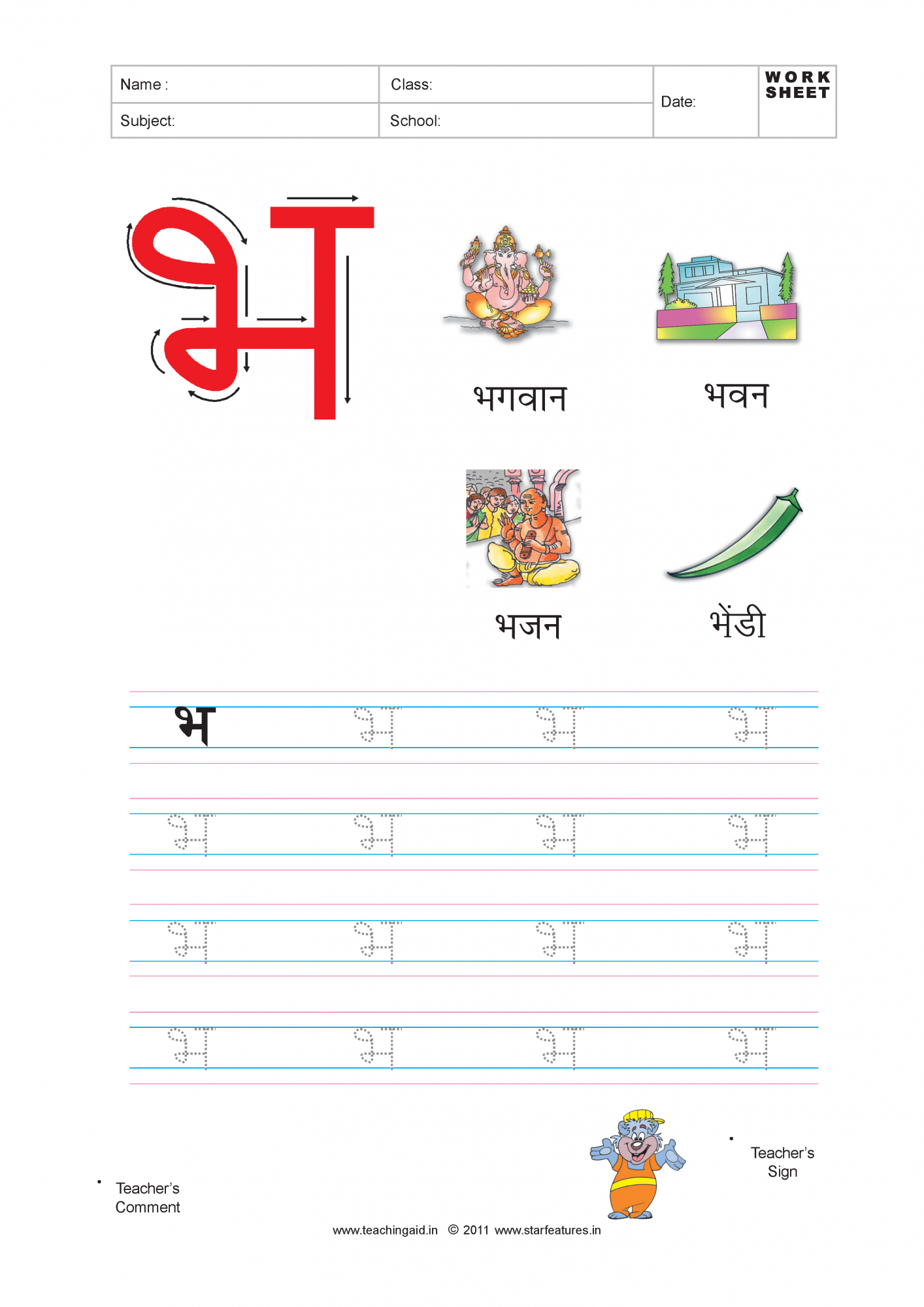 | Name : | Class: | Date: | WORK SHEET |
|---|---|---|---|
| Subject: | School: | | |

भ

भगवान

भवन

भजन

भेंडी

भ भ भ भ
भ भ भ भ
भ भ भ भ
भ भ भ भ

Teacher's Comment

Teacher's Sign

www.teachingaid.in © 2011 www.starfeatures.in